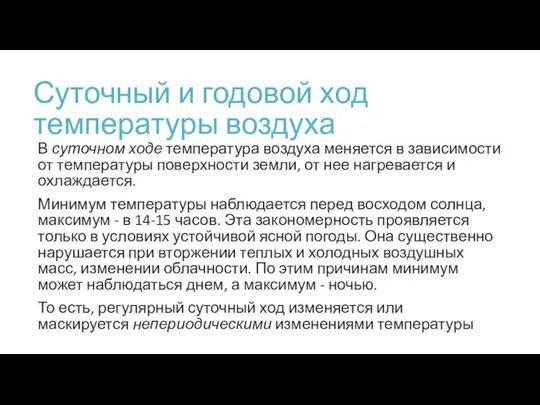 Суточный и годовой ход температуры воздуха

В суточном ходе температура воздуха меняется в зависимости от температуры поверхности земли, от нее нагревается и охлаждается.

Минимум температуры наблюдается перед восходом солнца, максимум - в 14-15 часов. Эта закономерность проявляется только в условиях устойчивой ясной погоды. Она существенно нарушается при вторжении теплых и холодных воздушных масс, изменении облачности. По этим причинам минимум может наблюдаться днем, а максимум - ночью.

То есть, регулярный суточный ход изменяется или маскируется непериодическими изменениями температуры